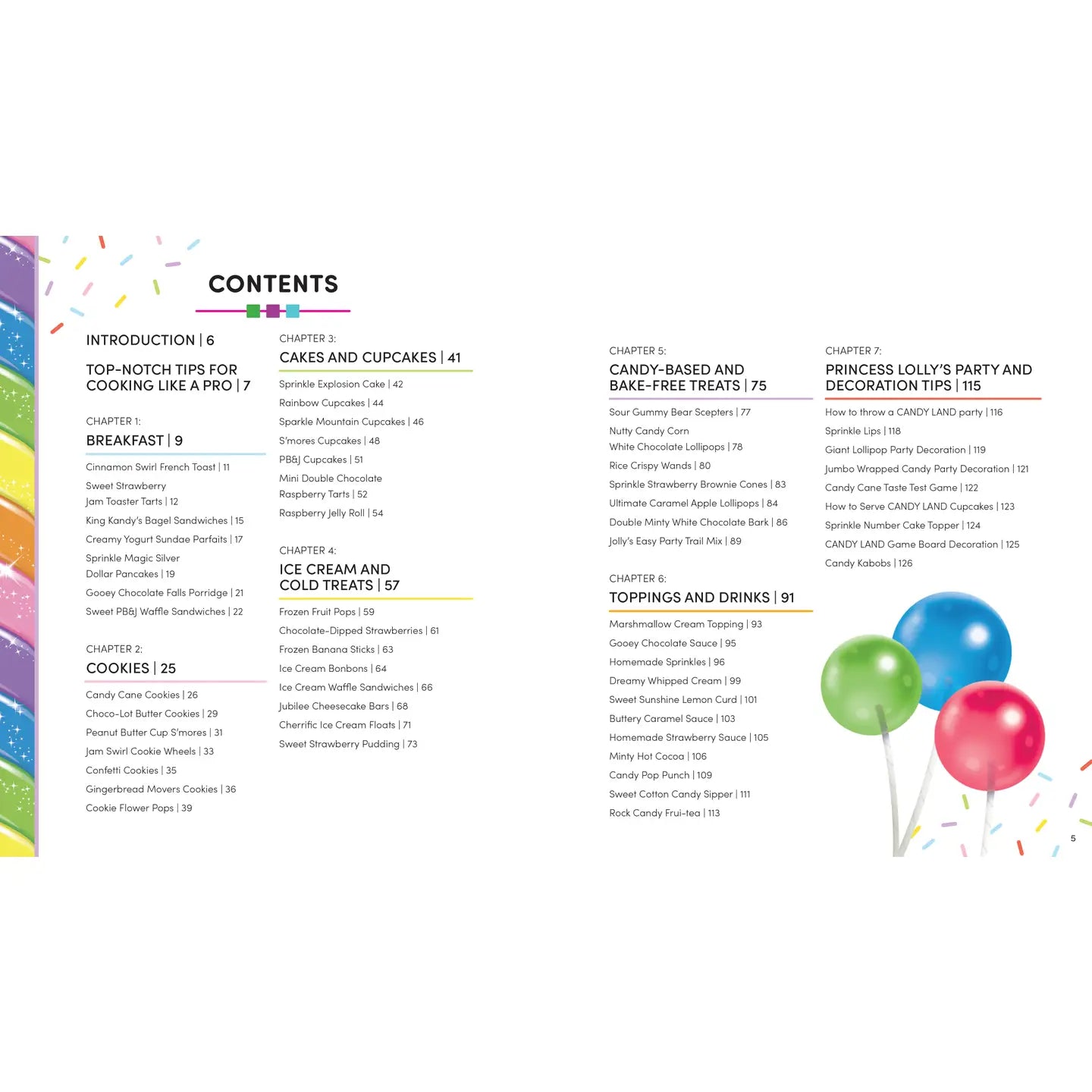 CONTENTS

INTRODUCTION | 6

TOP-NOTCH TIPS FOR COOKING LIKE A PRO | 7

CHAPTER 1:
BREAKFAST | 9

Cinnamon Swirl French Toast | 11
Sweet Strawberry Jam Toaster Tarts | 12
King Kandy's Bagel Sandwiches | 15
Creamy Yogurt Sundae Parfaits | 17
Sprinkle Magic Silver Dollar Pancakes | 19
Gooey Chocolate Falls Porridge | 21
Sweet PB&J Waffle Sandwiches | 22

CHAPTER 2:
COOKIES | 25

Candy Cane Cookies | 26
Choco-Lot Butter Cookies | 29
Peanut Butter Cup S'mores | 31
Jam Swirl Cookie Wheels | 33
Confetti Cookies | 35
Gingerbread Movers Cookies | 36
Cookie Flower Pops | 39

CHAPTER 3:
CAKES AND CUPCAKES | 41

Sprinkle Explosion Cake | 42
Rainbow Cupcakes | 44
Sparkle Mountain Cupcakes | 46
S'mores Cupcakes | 48
PB&J Cupcakes | 51
Mini Double Chocolate Raspberry Tarts | 52
Raspberry Jelly Roll | 54

CHAPTER 4:
ICE CREAM AND COLD TREATS | 57

Frozen Fruit Pops | 59
Chocolate-Dipped Strawberries | 61
Frozen Banana Sticks | 63
Ice Cream Bonbons | 64
Ice Cream Waffle Sandwiches | 66
Jubilee Cheesecake Bars | 68
Cherrific Ice Cream Floats | 71
Sweet Strawberry Pudding | 73

CHAPTER 5:
CANDY-BASED AND BAKE-FREE TREATS | 75

Sour Gummy Bear Scepters | 77
Nutty Candy Corn White Chocolate Lollipops | 78
Rice Crispy Wands | 80
Sprinkle Strawberry Brownie Cones | 83
Ultimate Caramel Apple Lollipops | 84
Double Minty White Chocolate Bark | 86
Jolly's Easy Party Trail Mix | 89

CHAPTER 6:
TOPPINGS AND DRINKS | 91

Marshmallow Cream Topping | 93
Gooey Chocolate Sauce | 95
Homemade Sprinkles | 96
Dreamy Whipped Cream | 99
Sweet Sunshine Lemon Curd | 101
Buttery Caramel Sauce | 103
Homemade Strawberry Sauce | 105
Minty Hot Cocoa | 106
Candy Pop Punch | 109
Sweet Cotton Candy Sipper | 111
Rock Candy Frui-tea | 113

CHAPTER 7:
PRINCESS LOLLY'S PARTY AND DECORATION TIPS | 115

How to throw a CANDY LAND party | 116
Sprinkle Lips | 118
Giant Lollipop Party Decoration | 119
Jumbo Wrapped Candy Party Decoration | 121
Candy Cane Taste Test Game | 122
How to Serve CANDY LAND Cupcakes | 123
Sprinkle Number Cake Topper | 124
CANDY LAND Game Board Decoration | 125
Candy Kabobs | 126

5